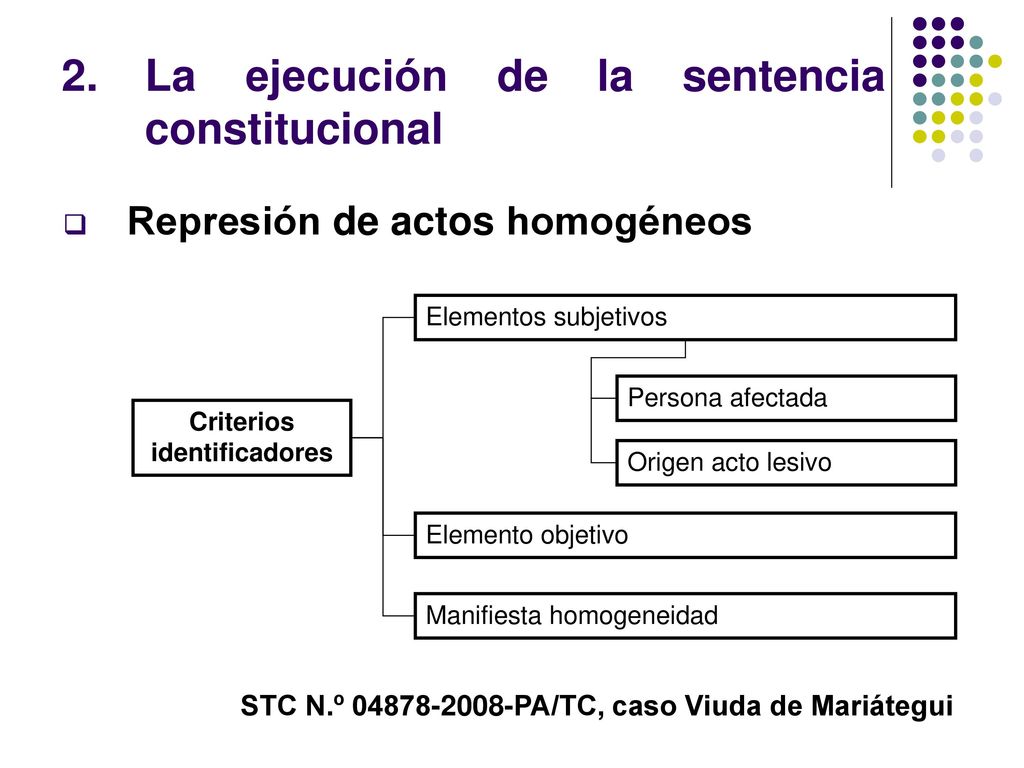 2. La ejecución de la sentencia constitucional

Represión de actos homogéneos

Criterios identificadores

Elementos subjetivos

Persona afectada

Origen acto lesivo

Elemento objetivo

Manifiesta homogeneidad

STC N.º 04878-2008-PA/TC, caso Viuda de Mariátegui